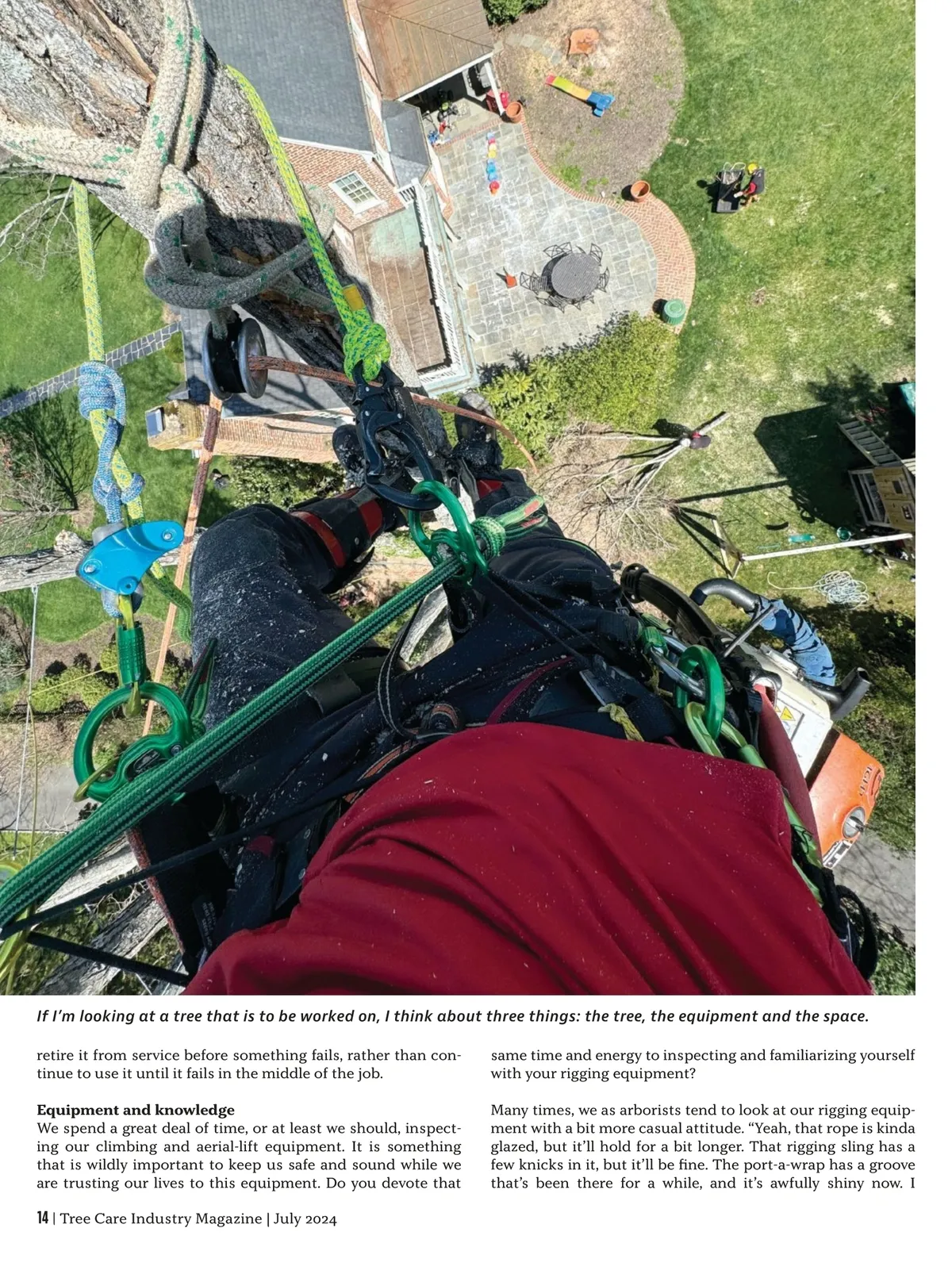 If I'm looking at a tree that is to be worked on, I think about three things: the tree, the equipment and the space.

retire it from service before something fails, rather than continue to use it until it fails in the middle of the job.

Equipment and knowledge
We spend a great deal of time, or at least we should, inspecting our climbing and aerial-lift equipment. It is something that is wildly important to keep us safe and sound while we are trusting our lives to this equipment. Do you devote that same time and energy to inspecting and familiarizing yourself with your rigging equipment?

Many times, we as arborists tend to look at our rigging equipment with a bit more casual attitude. "Yeah, that rope is kinda glazed, but it'll hold for a bit longer. That rigging sling has a few knicks in it, but it'll be fine. The port-a-wrap has a groove that's been there for a while, and it's awfully shiny now. I

14 | Tree Care Industry Magazine | July 2024